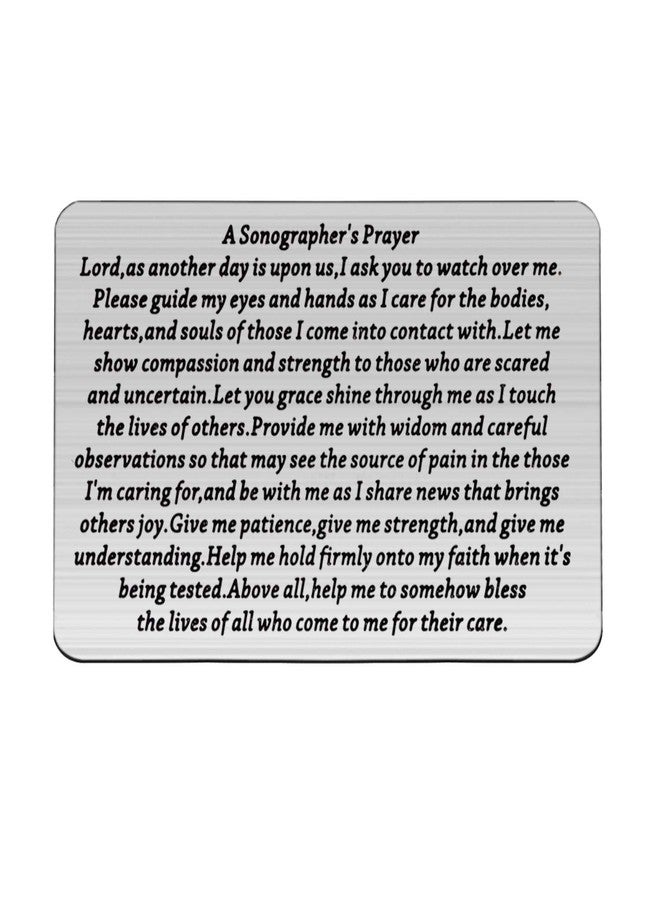 A Sonographer's Prayer

Lord,as another day is upon us,I ask you to watch over me. Please guide my eyes and hands as I care for the bodies, hearts,and souls of those I come into contact with.Let me show compassion and strength to those who are scared and uncertain.Let you grace shine through me as I touch the lives of others.Provide me with widom and careful observations so that may see the source of pain in the those I'm caring for,and be with me as I share news that brings others joy.Give me patience,give me strength,and give me understanding.Help me hold firmly onto my faith when it's being tested.Above all,help me to somehow bless the lives of all who come to me for their care.